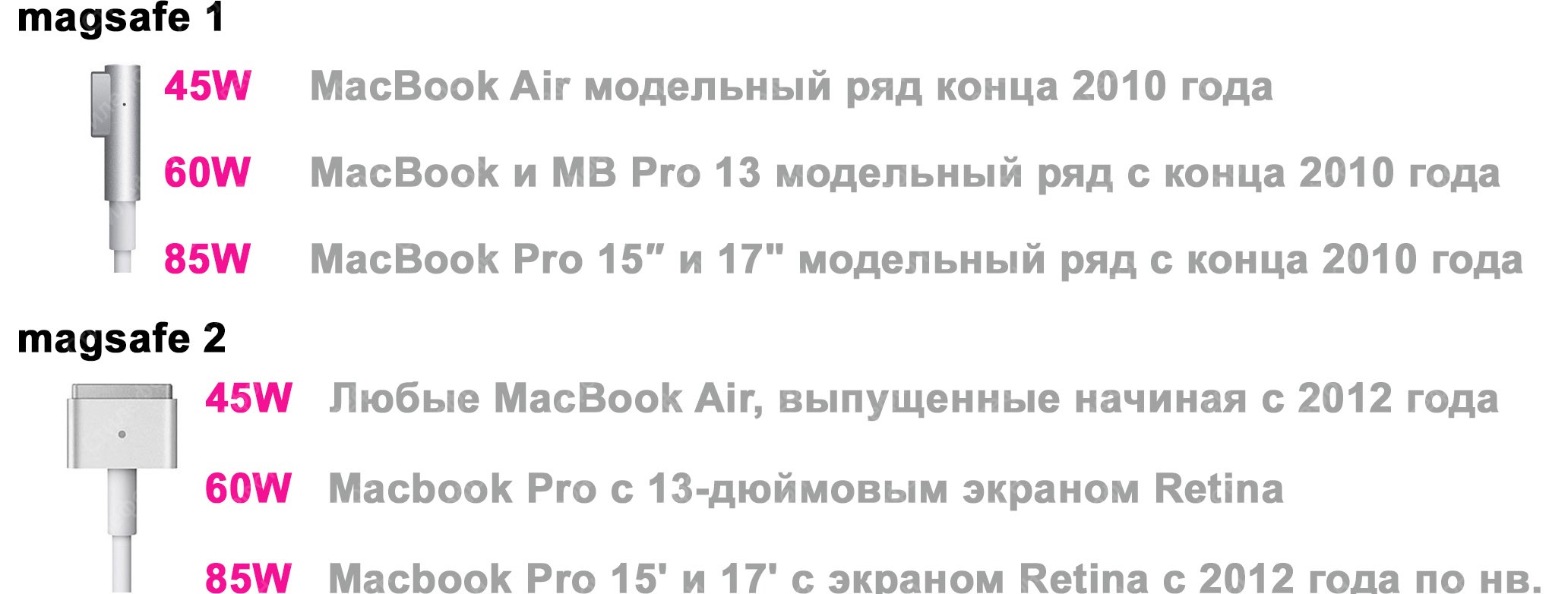 magsafe 1

45W MacBook Air модельный ряд конца 2010 года

60W MacBook и MB Pro 13 модельный ряд с конца 2010 года

85W MacBook Pro 15″ и 17" модельный ряд с конца 2010 года

magsafe 2

45W Любые MacBook Air, выпущенные начиная с 2012 года

60W Macbook Pro с 13-дюймовым экраном Retina

85W Macbook Pro 15' и 17' с экраном Retina с 2012 года по нв.